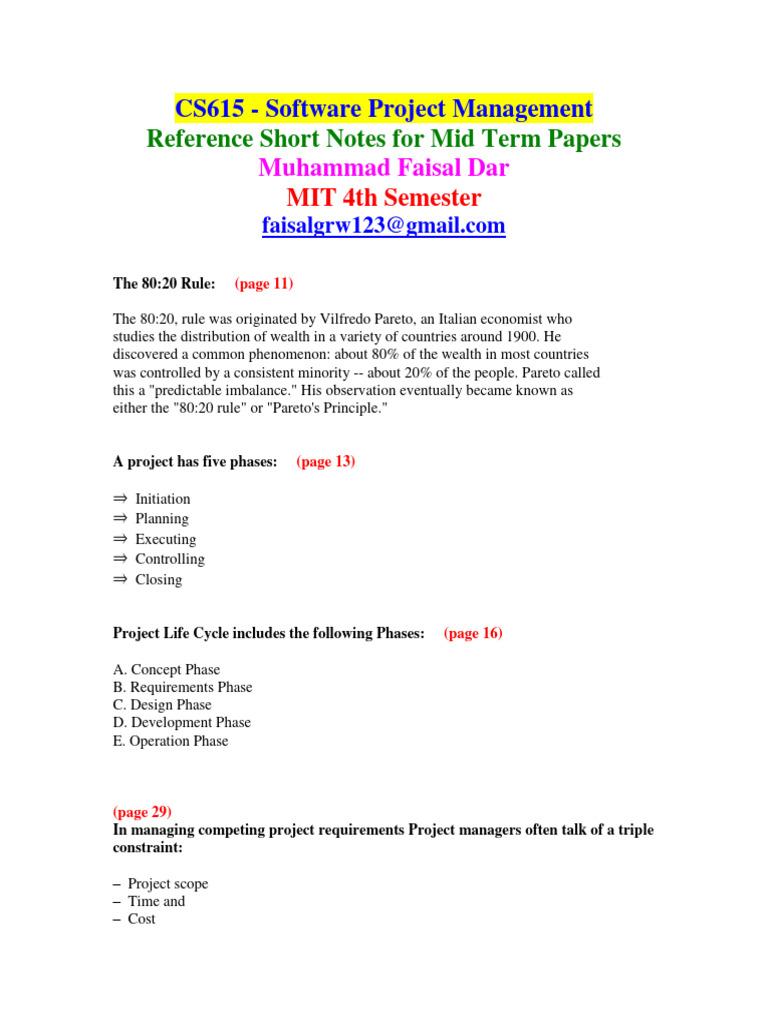 CS615 - Software Project Management
Reference Short Notes for Mid Term Papers
Muhammad Faisal Dar
MIT 4th Semester
faisalgrw123@gmail.com

The 80:20 Rule: (page 11)

The 80:20, rule was originated by Vilfredo Pareto, an Italian economist who studies the distribution of wealth in a variety of countries around 1900. He discovered a common phenomenon: about 80% of the wealth in most countries was controlled by a consistent minority -- about 20% of the people. Pareto called this a "predictable imbalance." His observation eventually became known as either the "80:20 rule" or "Pareto's Principle."

A project has five phases: (page 13)

⇒ Initiation
⇒ Planning
⇒ Executing
⇒ Controlling
⇒ Closing

Project Life Cycle includes the following Phases: (page 16)

A. Concept Phase
B. Requirements Phase
C. Design Phase
D. Development Phase
E. Operation Phase

(page 29)
In managing competing project requirements Project managers often talk of a triple constraint:

– Project scope
– Time and
– Cost